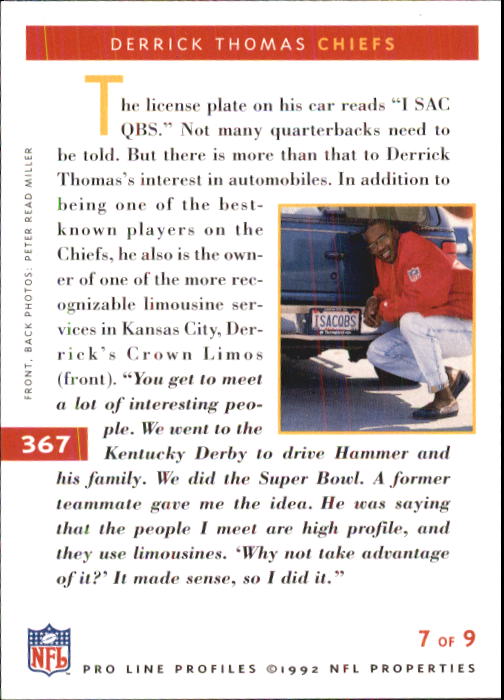 DERRICK THOMAS CHIEFS

FRONT, BACK PHOTOS: PETER READ MILLER

The license plate on his car reads "I SAC QBS." Not many quarterbacks need to be told. But there is more than that to Derrick Thomas's interest in automobiles. In addition to being one of the best-known players on the Chiefs, he also is the owner of one of the more recognizable limousine services in Kansas City, Derrick's Crown Limos (front). "You get to meet a lot of interesting people. We went to the Kentucky Derby to drive Hammer and his family. We did the Super Bowl. A former teammate gave me the idea. He was saying that the people I meet are high profile, and they use limousines. 'Why not take advantage of it?' It made sense, so I did it."

ISACQBS

367

NFL

7 OF 9

PRO LINE PROFILES ©1992 NFL PROPERTIES